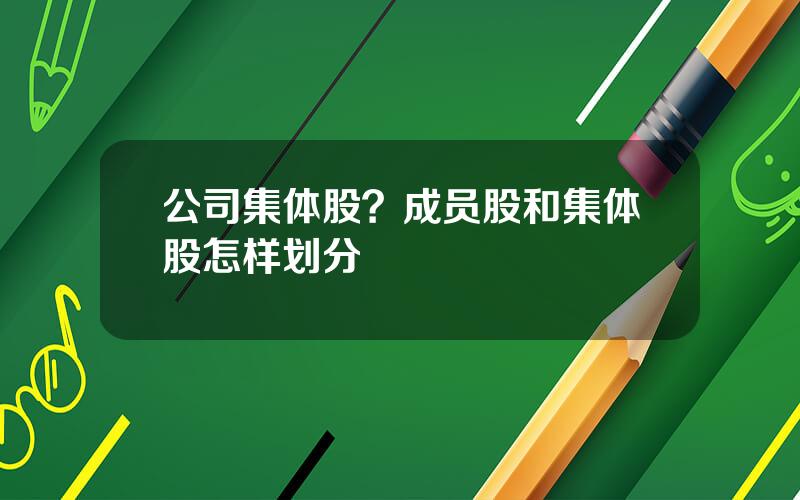 公司集体股？成员股和集体股怎样划分